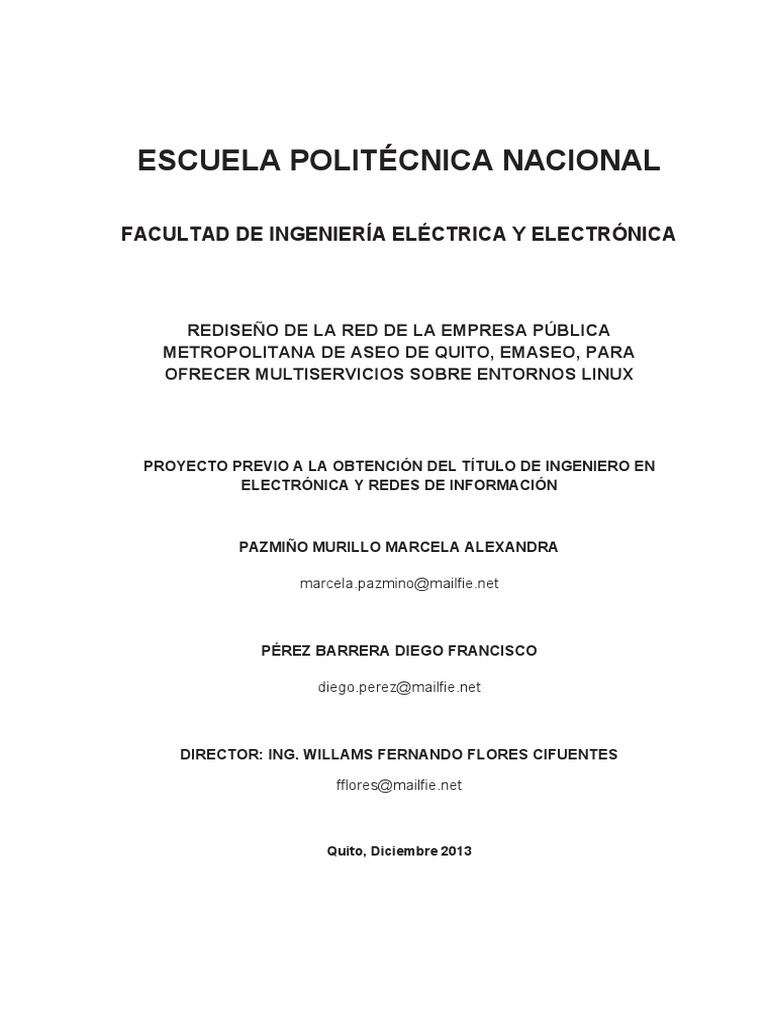 ESCUELA POLITÉCNICA NACIONAL

FACULTAD DE INGENIERÍA ELÉCTRICA Y ELECTRÓNICA

REDISEÑO DE LA RED DE LA EMPRESA PÚBLICA METROPOLITANA DE ASEO DE QUITO, EMASEO, PARA OFRECER MULTISERVICIOS SOBRE ENTORNOS LINUX

PROYECTO PREVIO A LA OBTENCIÓN DEL TÍTULO DE INGENIERO EN ELECTRÓNICA Y REDES DE INFORMACIÓN

PAZMIÑO MURILLO MARCELA ALEXANDRA

marcela.pazmino@mailfie.net

PÉREZ BARRERA DIEGO FRANCISCO

diego.perez@mailfie.net

DIRECTOR: ING. WILLAMS FERNANDO FLORES CIFUENTES

fflores@mailfie.net

Quito, Diciembre 2013